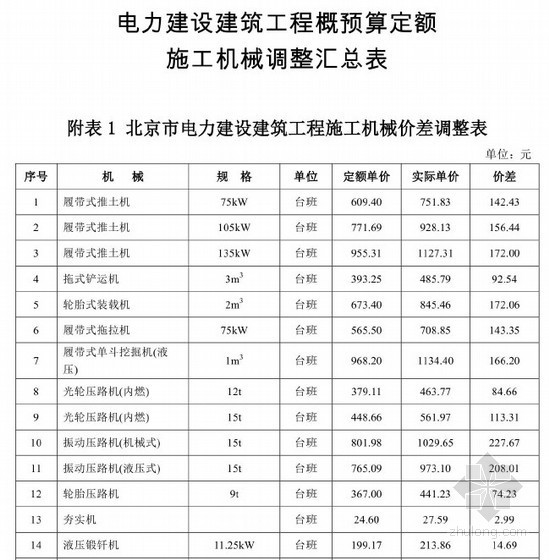 电力建设建筑工程概预算定额
施工机械调整汇总表

附表 1 北京市电力建设建筑工程施工机械价差调整表

单位：元

| 序号 | 机　械 | 规　格 | 单位 | 定额单价 | 实际单价 | 价差 |
|---|---|---|---|---|---|---|
| 1 | 履带式推土机 | 75kW | 台班 | 609.40 | 751.83 | 142.43 |
| 2 | 履带式推土机 | 105kW | 台班 | 771.69 | 928.13 | 156.44 |
| 3 | 履带式推土机 | 135kW | 台班 | 955.31 | 1127.31 | 172.00 |
| 4 | 拖式铲运机 | $3m^3$ | 台班 | 393.25 | 485.79 | 92.54 |
| 5 | 轮胎式装载机 | $2m^3$ | 台班 | 673.40 | 845.46 | 172.06 |
| 6 | 履带式拖拉机 | 75kW | 台班 | 565.50 | 708.85 | 143.35 |
| 7 | 履带式单斗挖掘机(液压) | $1m^3$ | 台班 | 968.20 | 1134.40 | 166.20 |
| 8 | 光轮压路机(内燃) | 12t | 台班 | 379.11 | 463.77 | 84.66 |
| 9 | 光轮压路机(内燃) | 15t | 台班 | 448.66 | 561.97 | 113.31 |
| 10 | 振动压路机(机械式) | 15t | 台班 | 801.98 | 1029.65 | 227.67 |
| 11 | 振动压路机(液压式) | 15t | 台班 | 765.09 | 973.10 | 208.01 |
| 12 | 轮胎压路机 | 9t | 台班 | 367.00 | 441.23 | 74.23 |
| 13 | 夯实机 | | 台班 | 24.60 | 27.59 | 2.99 |
| 14 | 液压锻钎机 | 11.25kW | 台班 | 199.17 | 213.86 | 14.69 |

zhulong.com